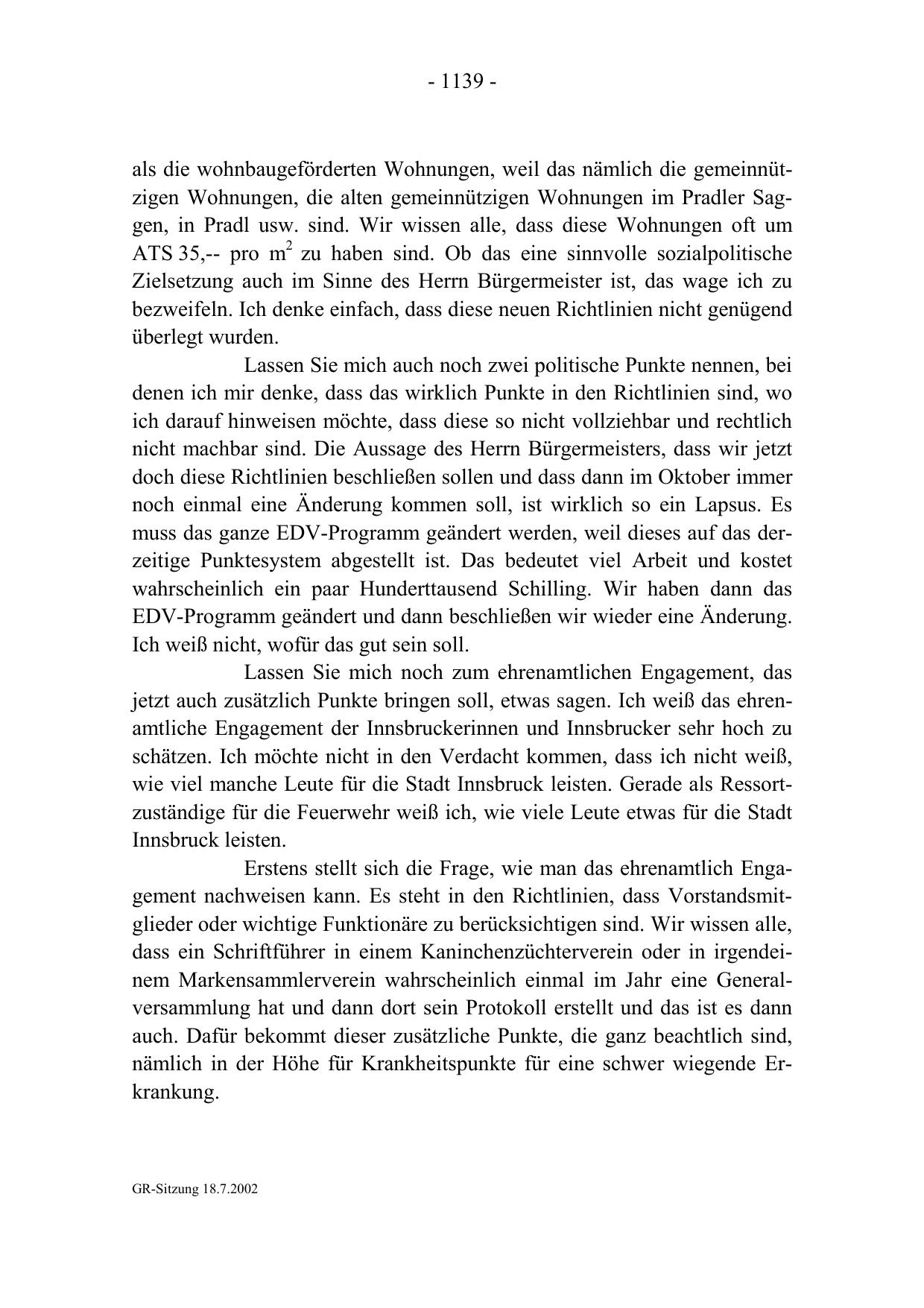 - 1139 -

als die wohnbaugeförderten Wohnungen, weil das nämlich die gemeinnützigen Wohnungen, die alten gemeinnützigen Wohnungen im Pradler Saggen, in Pradl usw. sind. Wir wissen alle, dass diese Wohnungen oft um ATS 35,-- pro $m^2$ zu haben sind. Ob das eine sinnvolle sozialpolitische Zielsetzung auch im Sinne des Herrn Bürgermeister ist, das wage ich zu bezweifeln. Ich denke einfach, dass diese neuen Richtlinien nicht genügend überlegt wurden.

Lassen Sie mich auch noch zwei politische Punkte nennen, bei denen ich mir denke, dass das wirklich Punkte in den Richtlinien sind, wo ich darauf hinweisen möchte, dass diese so nicht vollziehbar und rechtlich nicht machbar sind. Die Aussage des Herrn Bürgermeisters, dass wir jetzt doch diese Richtlinien beschließen sollen und dass dann im Oktober immer noch einmal eine Änderung kommen soll, ist wirklich so ein Lapsus. Es muss das ganze EDV-Programm geändert werden, weil dieses auf das derzeitige Punktesystem abgestellt ist. Das bedeutet viel Arbeit und kostet wahrscheinlich ein paar Hunderttausend Schilling. Wir haben dann das EDV-Programm geändert und dann beschließen wir wieder eine Änderung. Ich weiß nicht, wofür das gut sein soll.

Lassen Sie mich noch zum ehrenamtlichen Engagement, das jetzt auch zusätzlich Punkte bringen soll, etwas sagen. Ich weiß das ehrenamtliche Engagement der Innsbruckerinnen und Innsbrucker sehr hoch zu schätzen. Ich möchte nicht in den Verdacht kommen, dass ich nicht weiß, wie viel manche Leute für die Stadt Innsbruck leisten. Gerade als Ressortzuständige für die Feuerwehr weiß ich, wie viele Leute etwas für die Stadt Innsbruck leisten.

Erstens stellt sich die Frage, wie man das ehrenamtlich Engagement nachweisen kann. Es steht in den Richtlinien, dass Vorstandsmitglieder oder wichtige Funktionäre zu berücksichtigen sind. Wir wissen alle, dass ein Schriftführer in einem Kaninchenzüchterverein oder in irgendeinem Markensammlerverein wahrscheinlich einmal im Jahr eine Generalversammlung hat und dann dort sein Protokoll erstellt und das ist es dann auch. Dafür bekommt dieser zusätzliche Punkte, die ganz beachtlich sind, nämlich in der Höhe für Krankheitspunkte für eine schwer wiegende Erkrankung.

GR-Sitzung 18.7.2002